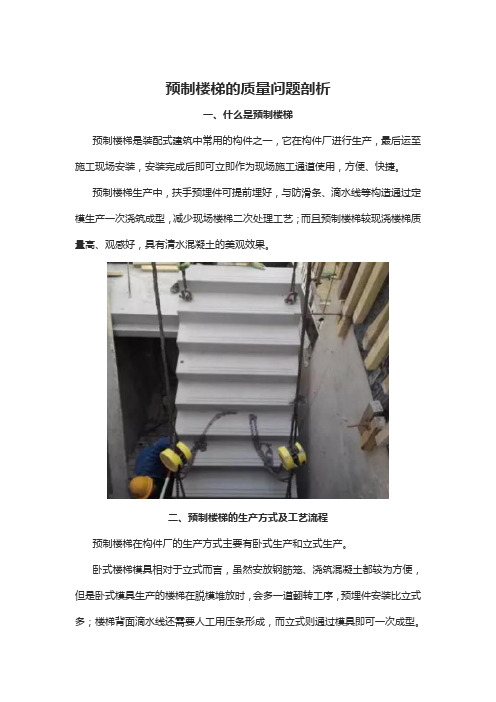 预制楼梯的质量问题剖析

一、什么是预制楼梯

预制楼梯是装配式建筑中常用的构件之一，它在构件厂进行生产，最后运至施工现场安装，安装完成后即可立即作为现场施工通道使用，方便、快捷。

预制楼梯生产中，扶手预埋件可提前埋好，与防滑条、滴水线等构造通过定模生产一次浇筑成型，减少现场楼梯二次处理工艺；而且预制楼梯较现浇楼梯质量高、观感好，具有清水混凝土的美观效果。

二、预制楼梯的生产方式及工艺流程

预制楼梯在构件厂的生产方式主要有卧式生产和立式生产。

卧式楼梯模具相对于立式而言，虽然安放钢筋笼、浇筑混凝土都较为方便，但是卧式模具生产的楼梯在脱模堆放时，会多一道翻转工序，预埋件安装比立式多；楼梯背面滴水线还需要人工用压条形成，而立式则通过模具即可一次成型。